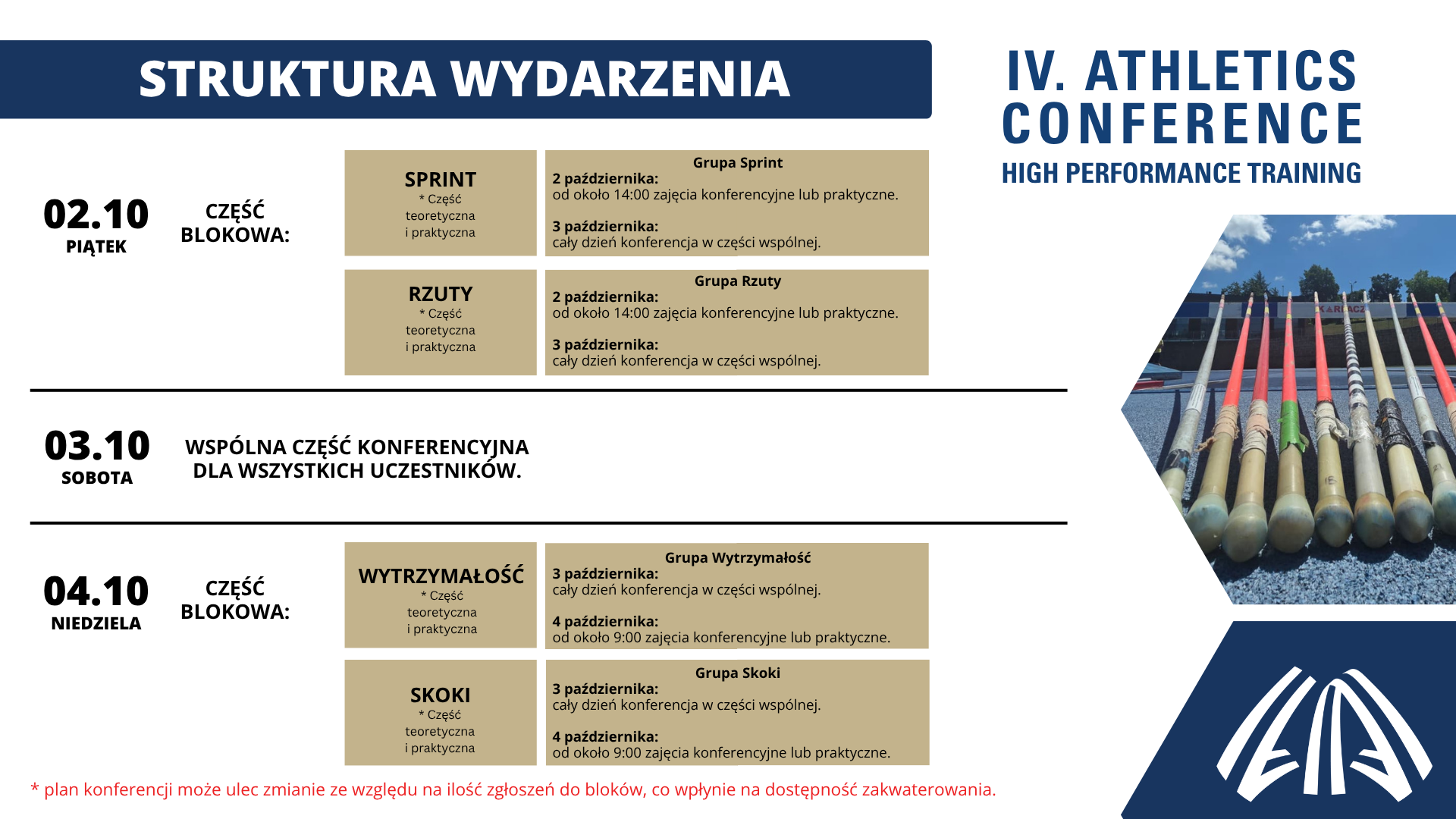 STRUKTURA WYDARZENIA

IV. ATHLETICS CONFERENCE
HIGH PERFORMANCE TRAINING

02.10
PIĄTEK

CZĘŚĆ BLOKOWA:

SPRINT
* Część teoretyczna i praktyczna

Grupa Sprint
2 października:
od około 14:00 zajęcia konferencyjne lub praktyczne.

3 października:
cały dzień konferencja w części wspólnej.

RZUTY
* Część teoretyczna i praktyczna

Grupa Rzuty
2 października:
od około 14:00 zajęcia konferencyjne lub praktyczne.

3 października:
cały dzień konferencja w części wspólnej.

03.10
SOBOTA

WSPÓLNA CZĘŚĆ KONFERENCYJNA DLA WSZYSTKICH UCZESTNIKÓW.

04.10
NIEDZIELA

CZĘŚĆ BLOKOWA:

WYTRZYMAŁOŚĆ
* Część teoretyczna i praktyczna

Grupa Wytrzymałość
3 października:
cały dzień konferencja w części wspólnej.

4 października:
od około 9:00 zajęcia konferencyjne lub praktyczne.

SKOKI
* Część teoretyczna i praktyczna

Grupa Skoki
3 października:
cały dzień konferencja w części wspólnej.

4 października:
od około 9:00 zajęcia konferencyjne lub praktyczne.

* plan konferencji może ulec zmianie ze względu na ilość zgłoszeń do bloków, co wpłynie na dostępność zakwaterowania.